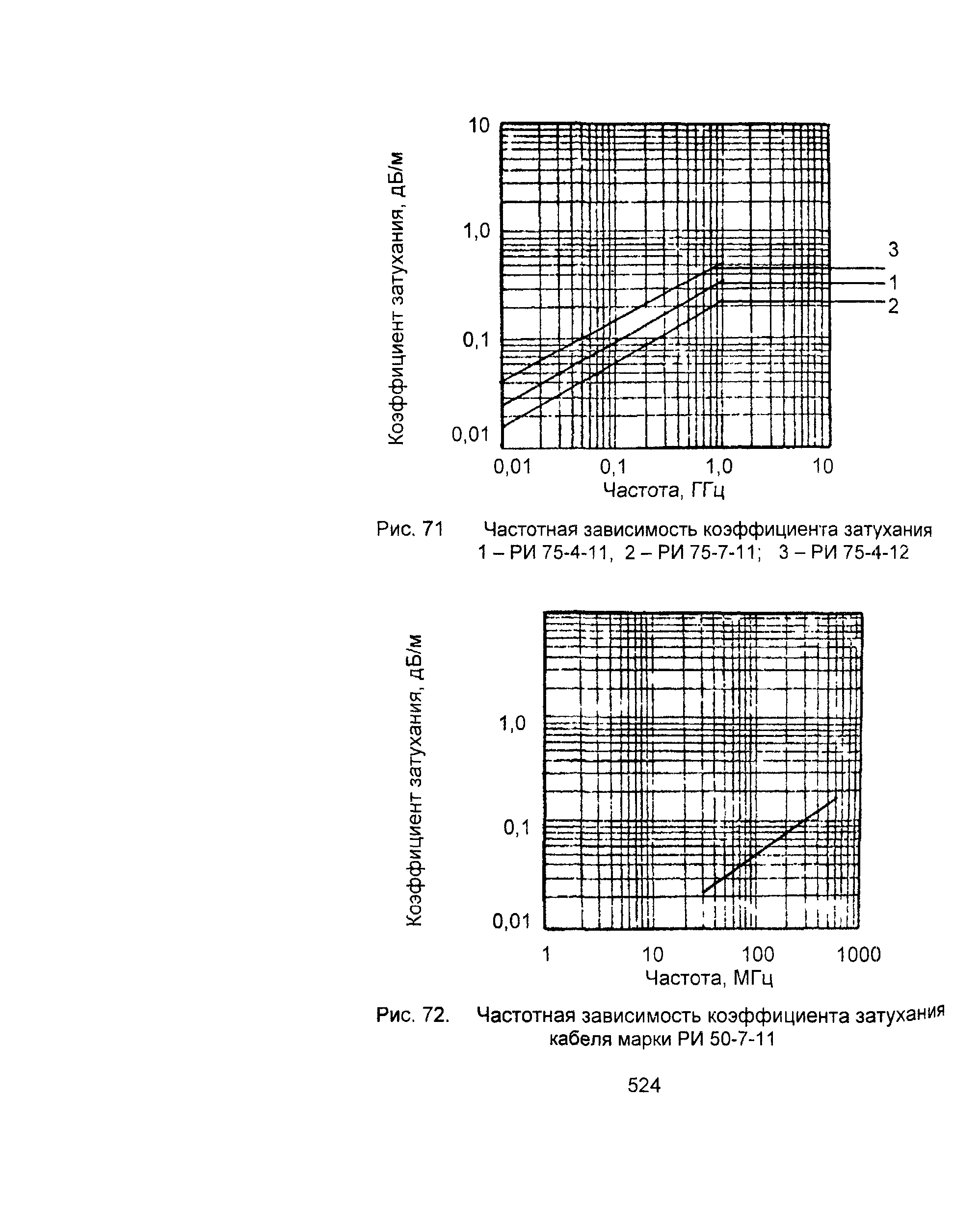 Коэффициент затухания, дБ/м

10

1,0

0,1

0,01

3
1
2

0,01 0,1 1,0 10

Частота, ГГц

Рис. 71 Частотная зависимость коэффициента затухания 1 – РИ 75-4-11, 2 – РИ 75-7-11; 3 – РИ 75-4-12

Коэффициент затухания, дБ/м

1,0

0,1

0,01

1 10 100 1000

Частота, МГц

Рис. 72. Частотная зависимость коэффициента затухания кабеля марки РИ 50-7-11

524